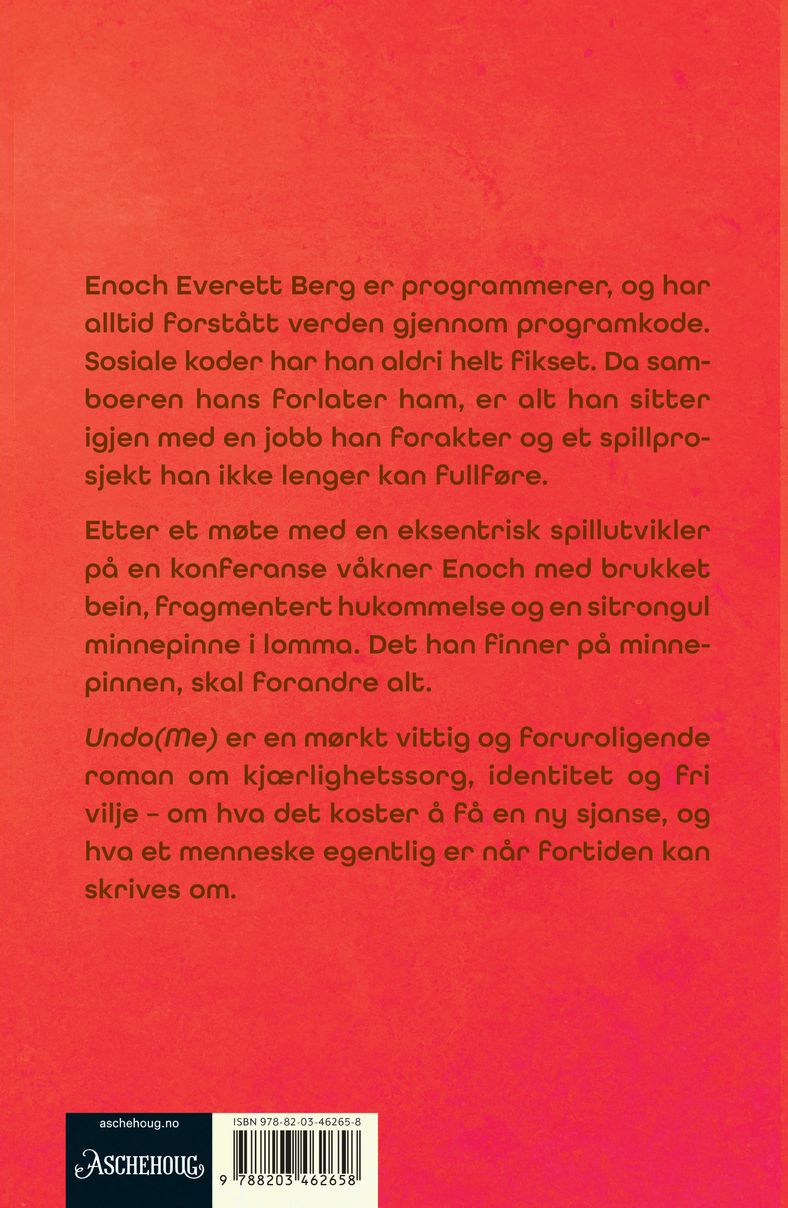 Enoch Everett Berg er programmerer, og har alltid forstått verden gjennom programkode. Sosiale koder har han aldri helt fikset. Da samboeren hans forlater ham, er alt han sitter igjen med en jobb han forakter og et spillprosjekt han ikke lenger kan fullføre.

Etter et møte med en eksentrisk spillutvikler på en konferanse våkner Enoch med brukket bein, fragmentert hukommelse og en sitrongul minnepinne i lomma. Det han finner på minnepinnen, skal forandre alt.

Undo(Me) er en mørkt vittig og foruroligende roman om kjærlighetssorg, identitet og fri vilje – om hva det koster å få en ny sjanse, og hva et menneske egentlig er når fortiden kan skrives om.

aschehoug.no

ASCHEHOUG

ISBN 978-82-03-46265-8

9 788203 462658